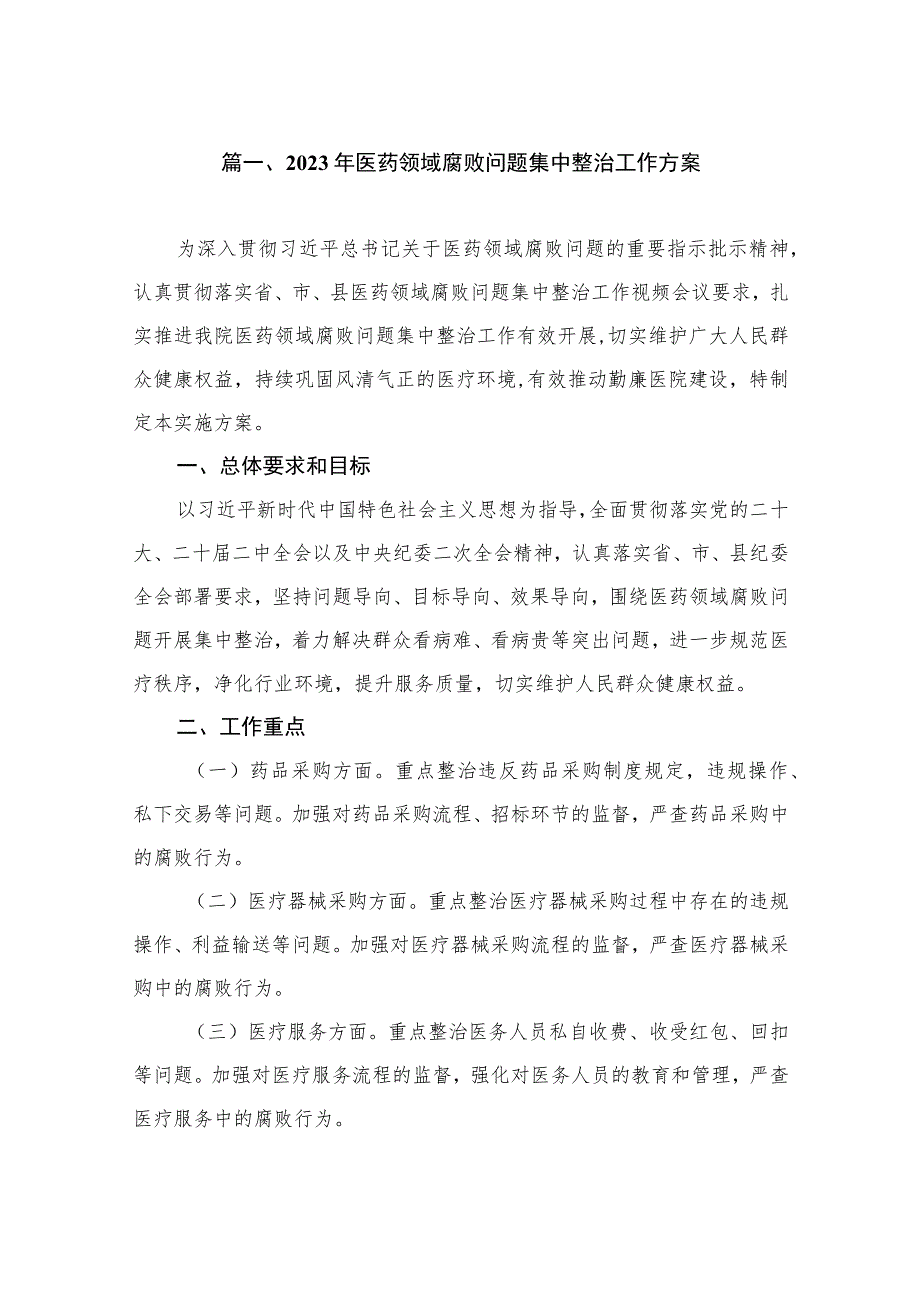 篇一、2023年医药领域腐败问题集中整治工作方案

为深入贯彻习近平总书记关于医药领域腐败问题的重要指示批示精神，认真贯彻落实省、市、县医药领域腐败问题集中整治工作视频会议要求，扎实推进我院医药领域腐败问题集中整治工作有效开展，切实维护广大人民群众健康权益，持续巩固风清气正的医疗环境，有效推动勤廉医院建设，特制定本实施方案。

一、总体要求和目标

以习近平新时代中国特色社会主义思想为指导，全面贯彻落实党的二十大、二十届二中全会以及中央纪委二次全会精神，认真落实省、市、县纪委全会部署要求，坚持问题导向、目标导向、效果导向，围绕医药领域腐败问题开展集中整治，着力解决群众看病难、看病贵等突出问题，进一步规范医疗秩序，净化行业环境，提升服务质量，切实维护人民群众健康权益。

二、工作重点

（一）药品采购方面。重点整治违反药品采购制度规定，违规操作、私下交易等问题。加强对药品采购流程、招标环节的监督，严查药品采购中的腐败行为。

（二）医疗器械采购方面。重点整治医疗器械采购过程中存在的违规操作、利益输送等问题。加强对医疗器械采购流程的监督，严查医疗器械采购中的腐败行为。

（三）医疗服务方面。重点整治医务人员私自收费、收受红包、回扣等问题。加强对医疗服务流程的监督，强化对医务人员的教育和管理，严查医疗服务中的腐败行为。